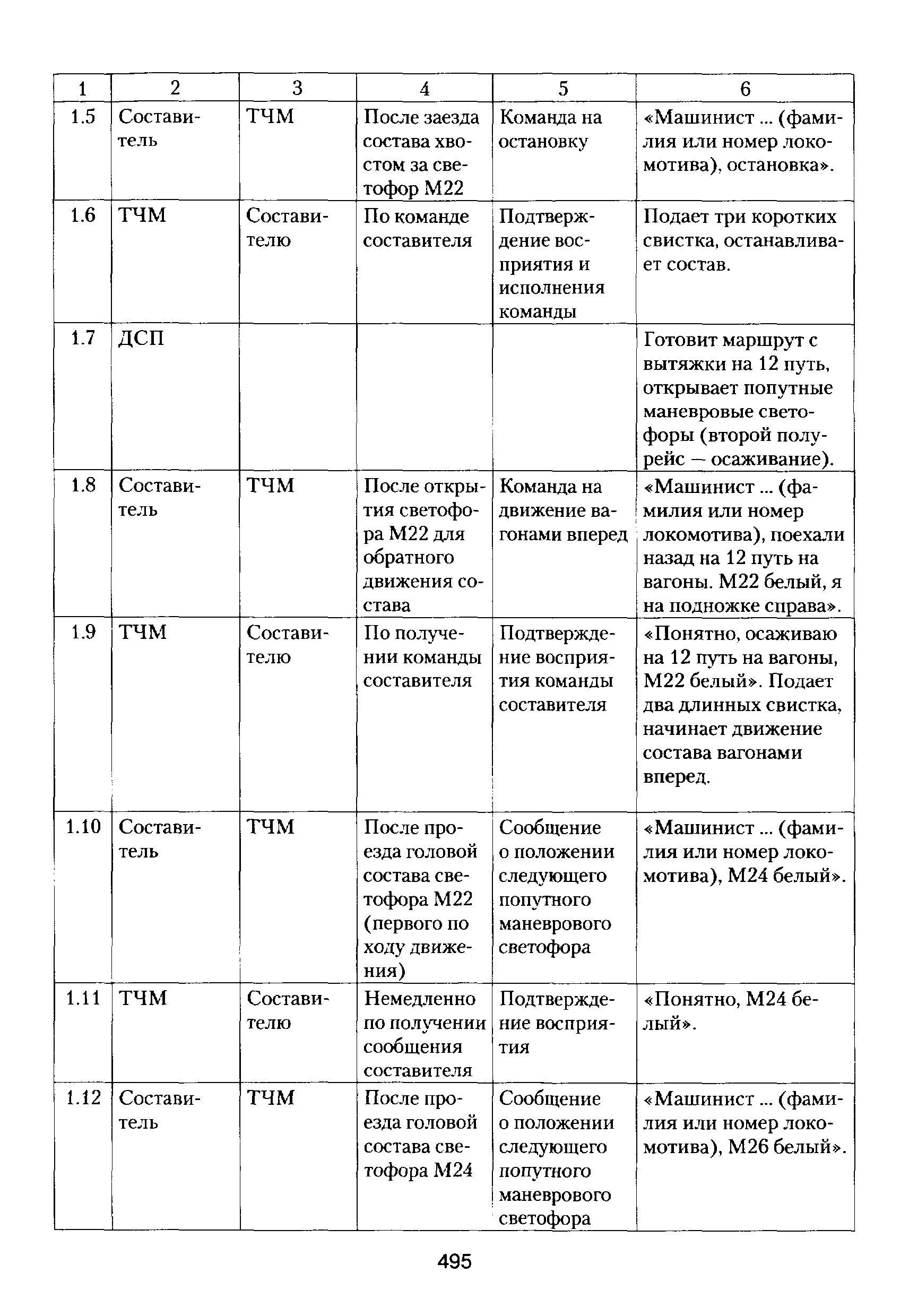 | 1 | 2 | 3 | 4 | 5 | 6 |
|---|---|---|---|---|---|
| 1.5 | Составитель | ТЧМ | После заезда состава хвостом за светофор М22 | Команда на остановку | «Машинист ... (фамилия или номер локомотива), остановка». |
| 1.6 | ТЧМ | Составителю | По команде составителя | Подтверждение восприятия и исполнения команды | Подает три коротких свистка, останавливает состав. |
| 1.7 | ДСП | | | | Готовит маршрут с вытяжки на 12 путь, открывает попутные маневровые светофоры (второй полурейс — осаживание). |
| 1.8 | Составитель | ТЧМ | После открытия светофора М22 для обратного движения состава | Команда на движение вагонами вперед | «Машинист ... (фамилия или номер локомотива), поехали назад на 12 путь на вагоны. М22 белый, я на подножке справа». |
| 1.9 | ТЧМ | Составителю | По получении команды составителя | Подтверждение восприятия команды составителя | «Понятно, осаживаю на 12 путь на вагоны, М22 белый». Подает два длинных свистка, начинает движение состава вагонами вперед. |
| 1.10 | Составитель | ТЧМ | После проезда головой состава светофора М22 (первого по ходу движения) | Сообщение о положении следующего попутного маневрового светофора | «Машинист ... (фамилия или номер локомотива), М24 белый». |
| 1.11 | ТЧМ | Составителю | Немедленно по получении сообщения составителя | Подтверждение восприятия | «Понятно, М24 белый». |
| 1.12 | Составитель | ТЧМ | После проезда головой состава светофора М24 | Сообщение о положении следующего попутного маневрового светофора | «Машинист ... (фамилия или номер локомотива), М26 белый». |

495